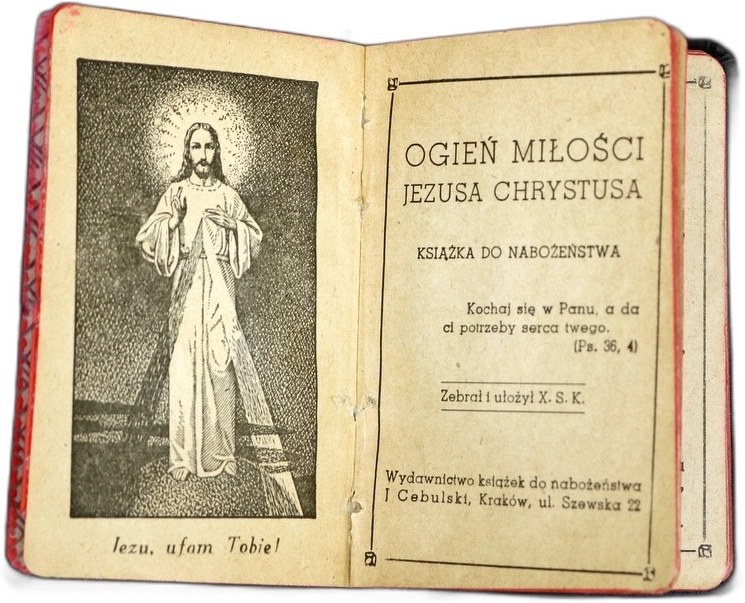 Jezu, ufam Tobie!

OGIEŃ MIŁOŚCI
JEZUSA CHRYSTUSA

KSIĄŻKA DO NABOŻEŃSTWA

Kochaj się w Panu, a da ci potrzeby serca twego.
(Ps. 36, 4)

Zebrał i ułożył X. S. K.

Wydawnictwo książek do nabożeństwa
J Cebulski, Kraków, ul. Szewska 22